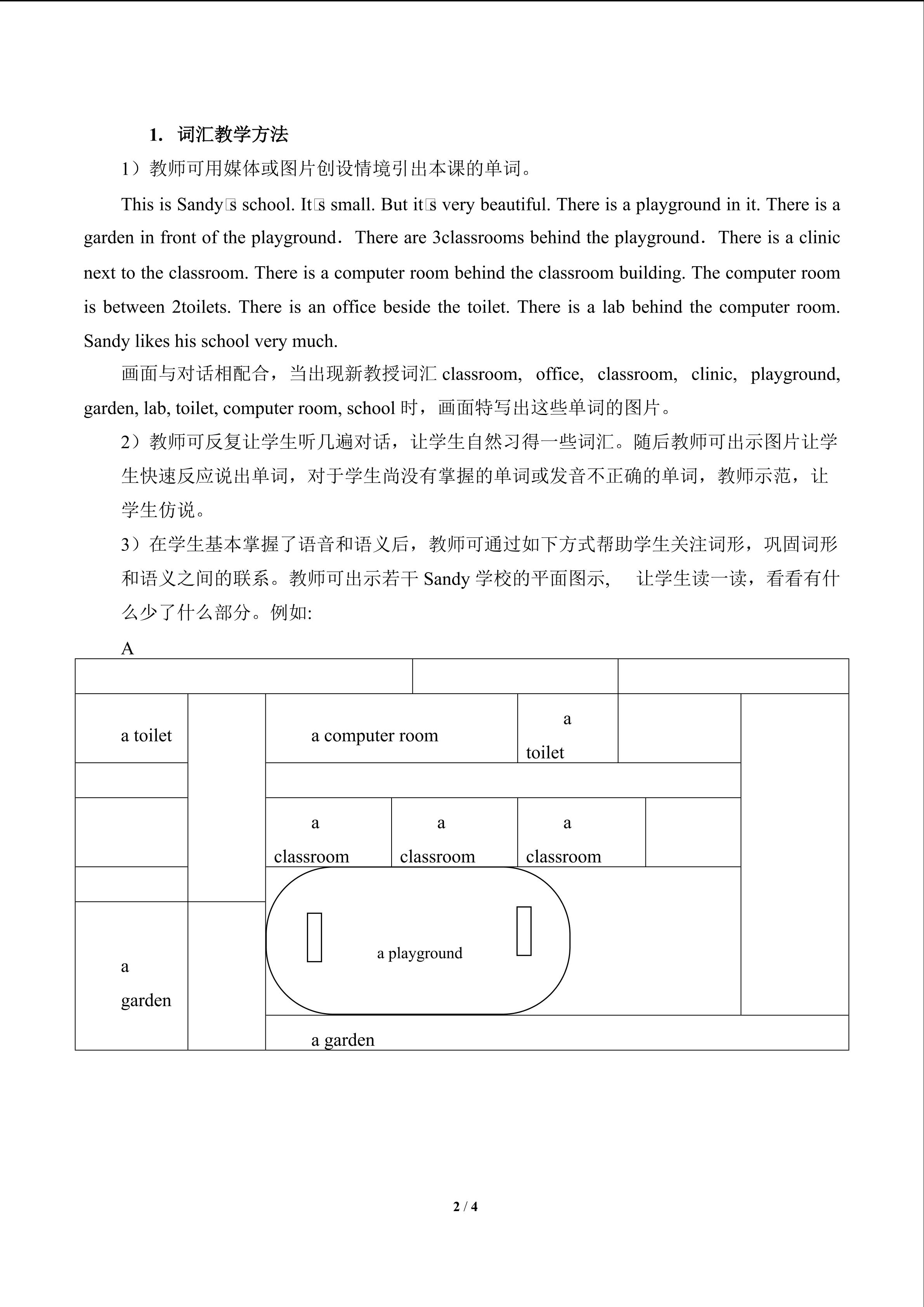 1. 词汇教学方法

1）教师可用媒体或图片创设情境引出本课的单词。

This is Sandy□s school. It□s small. But it□s very beautiful. There is a playground in it. There is a garden in front of the playground. There are 3classrooms behind the playground. There is a clinic next to the classroom. There is a computer room behind the classroom building. The computer room is between 2toilets. There is an office beside the toilet. There is a lab behind the computer room. Sandy likes his school very much.

画面与对话相配合，当出现新教授词汇 classroom, office, classroom, clinic, playground, garden, lab, toilet, computer room, school 时，画面特写出这些单词的图片。

2）教师可反复让学生听几遍对话，让学生自然习得一些词汇。随后教师可出示图片让学生快速反应说出单词，对于学生尚没有掌握的单词或发音不正确的单词，教师示范，让学生仿说。

3）在学生基本掌握了语音和语义后，教师可通过如下方式帮助学生关注词形，巩固词形和语义之间的联系。教师可出示若干 Sandy 学校的平面图示， 让学生读一读，看看有什么少了什么部分。例如:

A

a toilet

a computer room

a toilet

a classroom

a classroom

a classroom

a playground

a garden

a garden

2 / 4